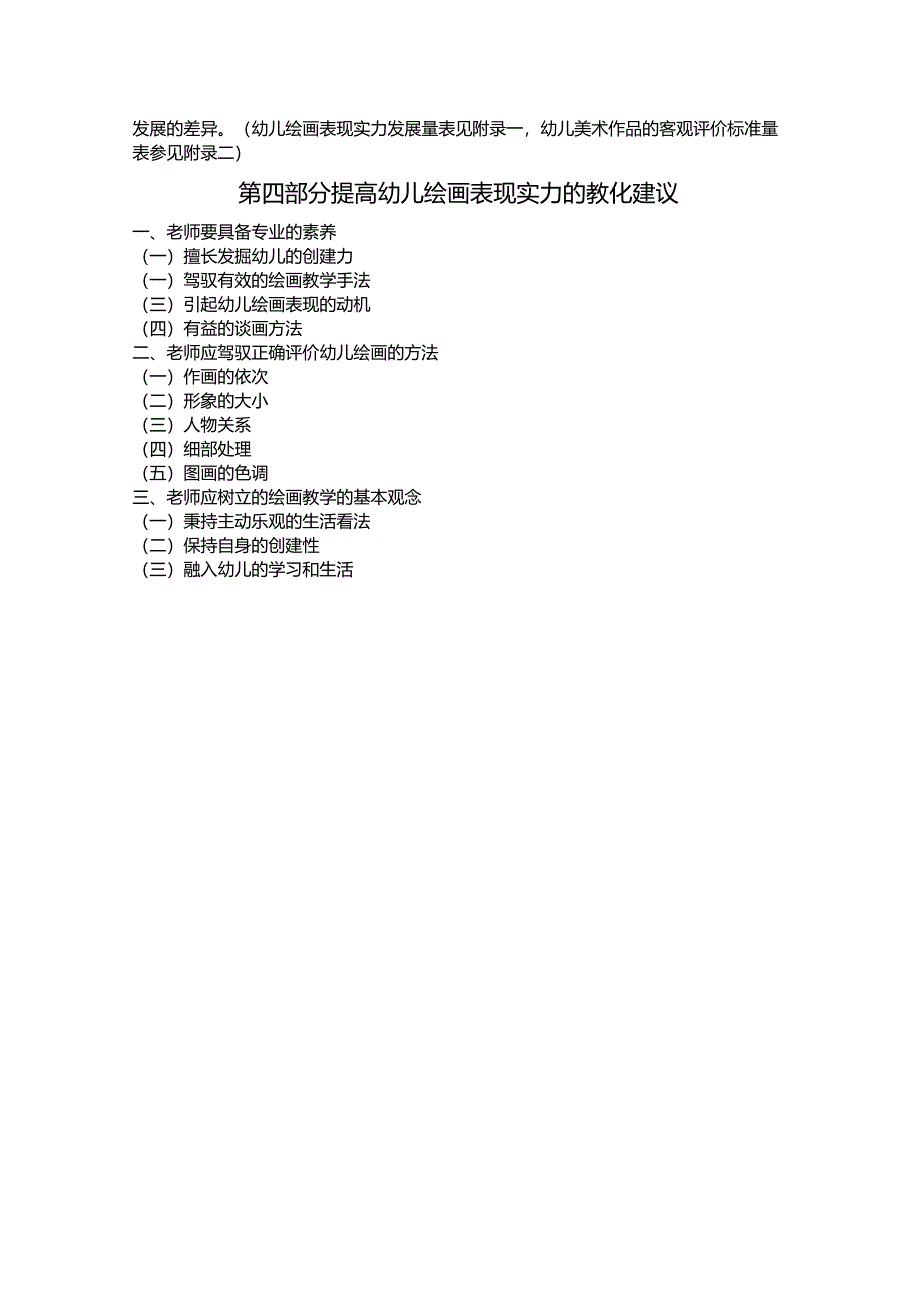 发展的差异。（幼儿绘画表现实力发展量表见附录一，幼儿美术作品的客观评价标准量表参见附录二）

第四部分提高幼儿绘画表现实力的教化建议

一、老师要具备专业的素养
（一）擅长发掘幼儿的创建力
（一）驾驭有效的绘画教学手法
（三）引起幼儿绘画表现的动机
（四）有益的谈画方法
二、老师应驾驭正确评价幼儿绘画的方法
（一）作画的依次
（二）形象的大小
（三）人物关系
（四）细部处理
（五）图画的色调
三、老师应树立的绘画教学的基本观念
（一）秉持主动乐观的生活看法
（二）保持自身的创建性
（三）融入幼儿的学习和生活